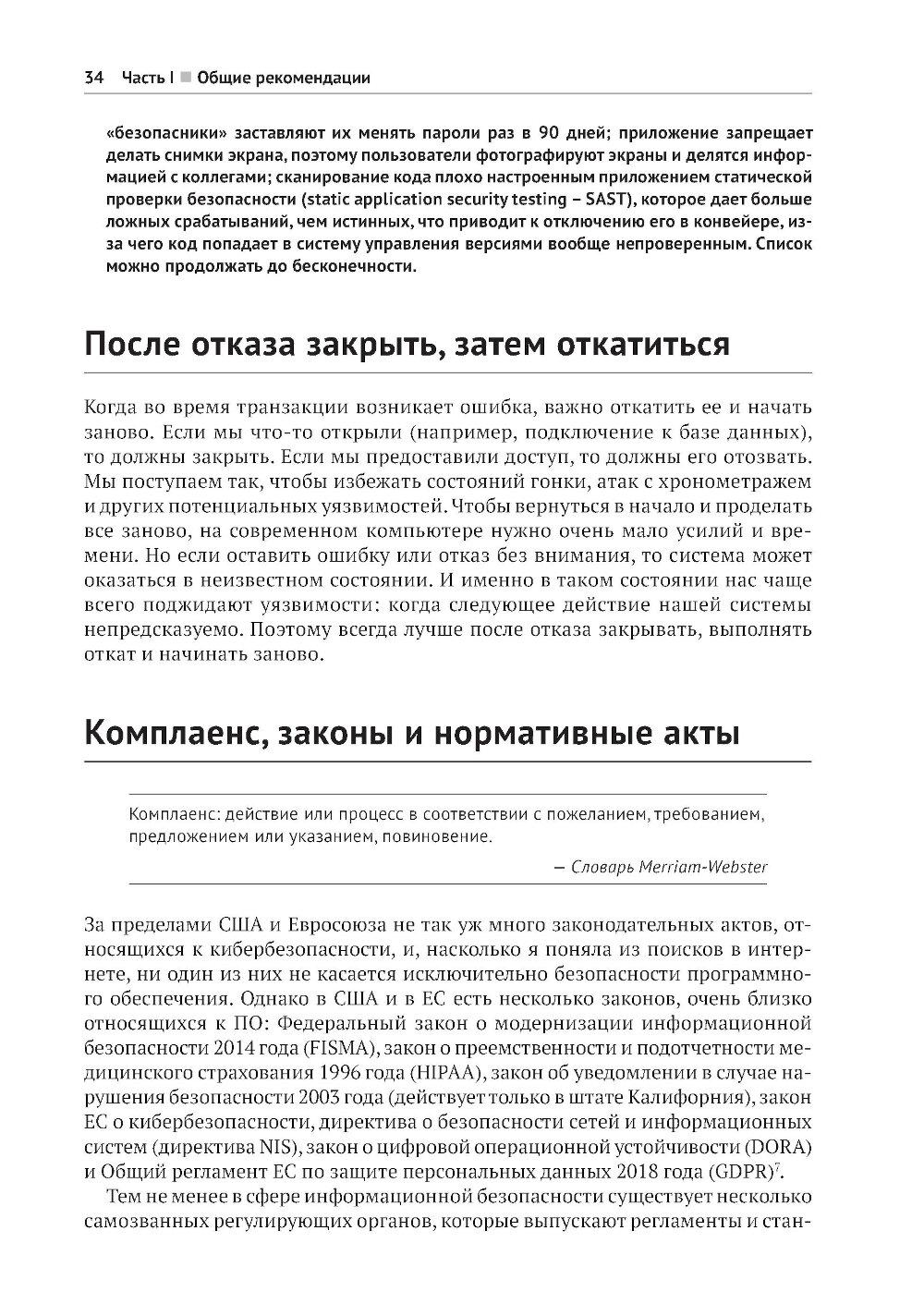 34 Часть I ■ Общие рекомендации

«безопасники» заставляют их менять пароли раз в 90 дней; приложение запрещает делать снимки экрана, поэтому пользователи фотографируют экраны и делятся информацией с коллегами; сканирование кода плохо настроенным приложением статической проверки безопасности (static application security testing – SAST), которое дает больше ложных срабатываний, чем истинных, что приводит к отключению его в конвейере, из-за чего код попадает в систему управления версиями вообще непроверенным. Список можно продолжать до бесконечности.

После отказа закрыть, затем откатиться

Когда во время транзакции возникает ошибка, важно откатить ее и начать заново. Если мы что-то открыли (например, подключение к базе данных), то должны закрыть. Если мы предоставили доступ, то должны его отозвать. Мы поступаем так, чтобы избежать состояний гонки, атак с хронометражем и других потенциальных уязвимостей. Чтобы вернуться в начало и проделать все заново, на современном компьютере нужно очень мало усилий и времени. Но если оставить ошибку или отказ без внимания, то система может оказаться в неизвестном состоянии. И именно в таком состоянии нас чаще всего поджидают уязвимости: когда следующее действие нашей системы непредсказуемо. Поэтому всегда лучше после отказа закрывать, выполнять откат и начинать заново.

Комплаенс, законы и нормативные акты

Комплаенс: действие или процесс в соответствии с пожеланием, требованием, предложением или указанием, повиновение.

— Словарь Merriam-Webster

За пределами США и Евросоюза не так уж много законодательных актов, относящихся к кибербезопасности, и, насколько я поняла из поисков в интернете, ни один из них не касается исключительно безопасности программного обеспечения. Однако в США и в ЕС есть несколько законов, очень близко относящихся к ПО: Федеральный закон о модернизации информационной безопасности 2014 года (FISMA), закон о преемственности и подотчетности медицинского страхования 1996 года (HIPAA), закон об уведомлении в случае нарушения безопасности 2003 года (действует только в штате Калифорния), закон ЕС о кибербезопасности, директива о безопасности сетей и информационных систем (директива NIS), закон о цифровой операционной устойчивости (DORA) и Общий регламент ЕС по защите персональных данных 2018 года (GDPR)$^7$.

Тем не менее в сфере информационной безопасности существует несколько самозванных регулирующих органов, которые выпускают регламенты и стан-